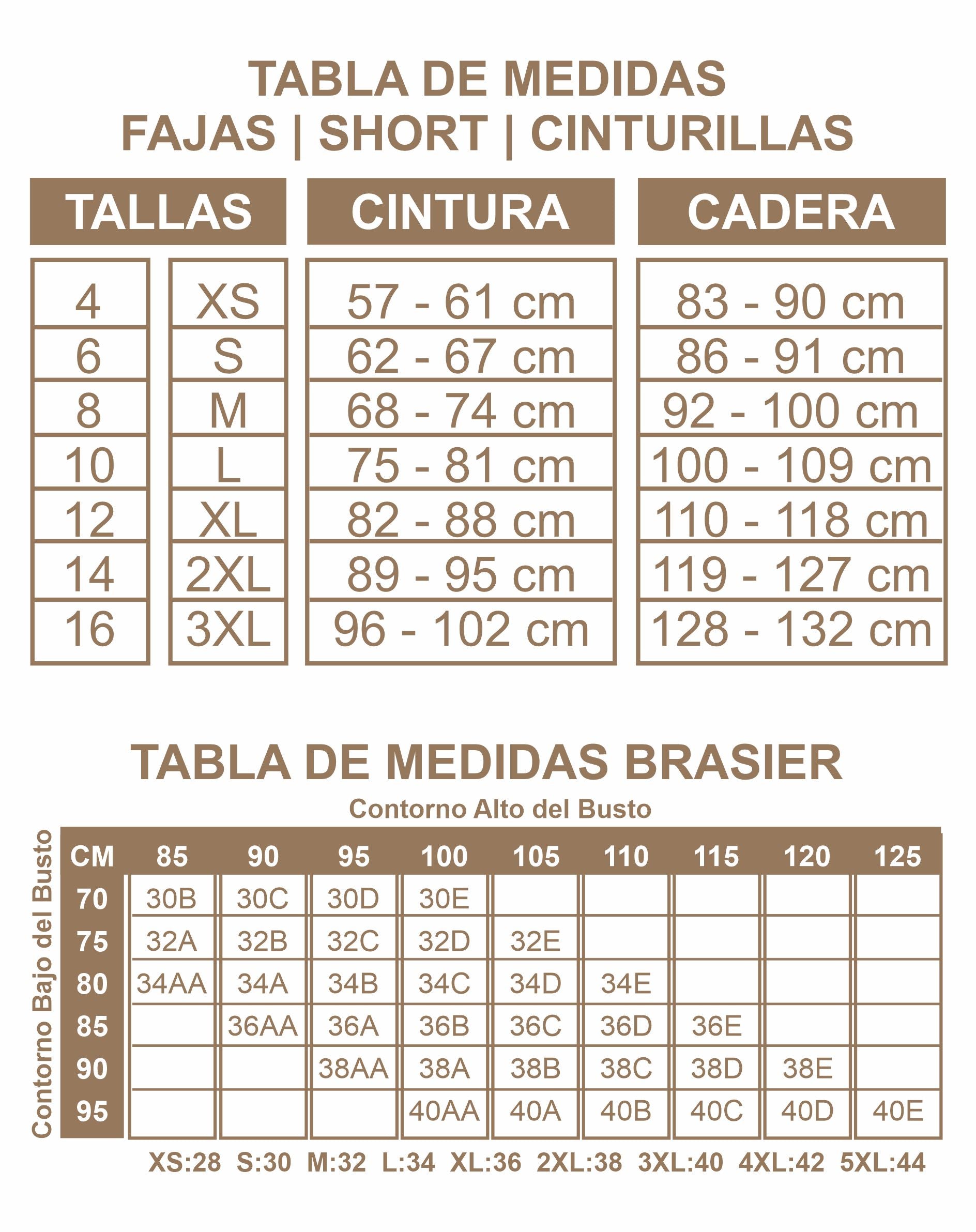 TABLA DE MEDIDAS
FAJAS | SHORT | CINTURILLAS

| TALLAS | | CINTURA | CADERA |
|---|---|---|---|
| 4 | XS | 57 - 61 cm | 83 - 90 cm |
| 6 | S | 62 - 67 cm | 86 - 91 cm |
| 8 | M | 68 - 74 cm | 92 - 100 cm |
| 10 | L | 75 - 81 cm | 100 - 109 cm |
| 12 | XL | 82 - 88 cm | 110 - 118 cm |
| 14 | 2XL | 89 - 95 cm | 119 - 127 cm |
| 16 | 3XL | 96 - 102 cm | 128 - 132 cm |

TABLA DE MEDIDAS BRASIER

Contorno Alto del Busto

Contorno Bajo del Busto

| CM | 85 | 90 | 95 | 100 | 105 | 110 | 115 | 120 | 125 |
|---|---|---|---|---|---|---|---|---|---|
| 70 | 30B | 30C | 30D | 30E | | | | | |
| 75 | 32A | 32B | 32C | 32D | 32E | | | | |
| 80 | 34AA | 34A | 34B | 34C | 34D | 34E | | | |
| 85 | | 36AA | 36A | 36B | 36C | 36D | 36E | | |
| 90 | | | 38AA | 38A | 38B | 38C | 38D | 38E | |
| 95 | | | | 40AA | 40A | 40B | 40C | 40D | 40E |

XS:28 S:30 M:32 L:34 XL:36 2XL:38 3XL:40 4XL:42 5XL:44